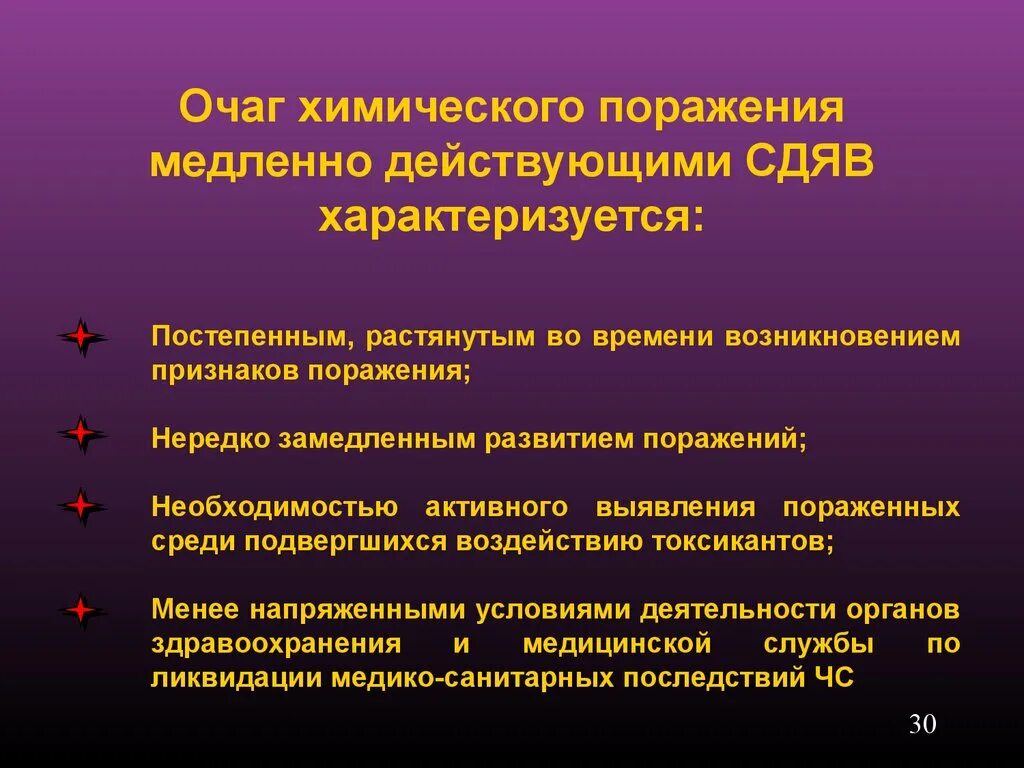 Очаг химического поражения медленно действующими СДЯВ характеризуется:

Постепенным, растянутым во времени возникновением признаков поражения;

Нередко замедленным развитием поражений;

Необходимостью активного выявления пораженных среди подвергшихся воздействию токсикантов;

Менее напряженными условиями деятельности органов здравоохранения и медицинской службы по ликвидации медико-санитарных последствий ЧС

30